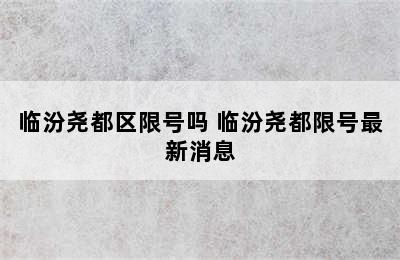 临汾尧都区限号吗 临汾尧都限号最新消息